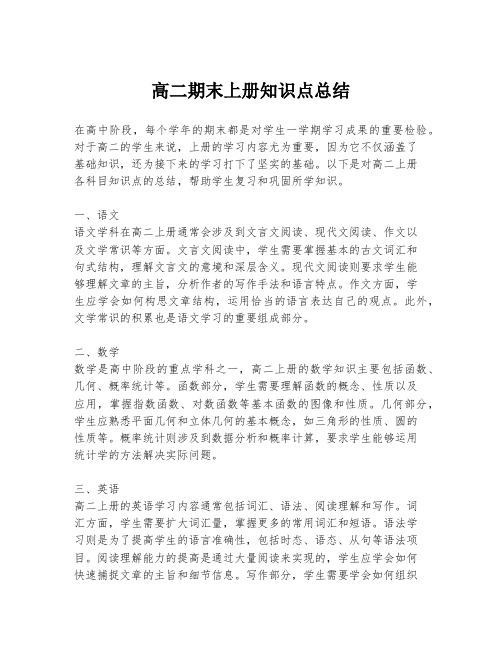 高二期末上册知识点总结

在高中阶段，每个学年的期末都是对学生一学期学习成果的重要检验。对于高二的学生来说，上册的学习内容尤为重要，因为它不仅涵盖了基础知识，还为接下来的学习打下了坚实的基础。以下是对高二上册各科目知识点的总结，帮助学生复习和巩固所学知识。

一、语文
语文学科在高二上册通常会涉及到文言文阅读、现代文阅读、作文以及文学常识等方面。文言文阅读中，学生需要掌握基本的古文词汇和句式结构，理解文言文的意境和深层含义。现代文阅读则要求学生能够理解文章的主旨，分析作者的写作手法和语言特点。作文方面，学生应学会如何构思文章结构，运用恰当的语言表达自己的观点。此外，文学常识的积累也是语文学习的重要组成部分。

二、数学
数学是高中阶段的重点学科之一，高二上册的数学知识主要包括函数、几何、概率统计等。函数部分，学生需要理解函数的概念、性质以及应用，掌握指数函数、对数函数等基本函数的图像和性质。几何部分，学生应熟悉平面几何和立体几何的基本概念，如三角形的性质、圆的性质等。概率统计则涉及到数据分析和概率计算，要求学生能够运用统计学的方法解决实际问题。

三、英语
高二上册的英语学习内容通常包括词汇、语法、阅读理解和写作。词汇方面，学生需要扩大词汇量，掌握更多的常用词汇和短语。语法学习则是为了提高学生的语言准确性，包括时态、语态、从句等语法项目。阅读理解能力的提高是通过大量阅读来实现的，学生应学会如何快速捕捉文章的主旨和细节信息。写作部分，学生需要学会如何组织